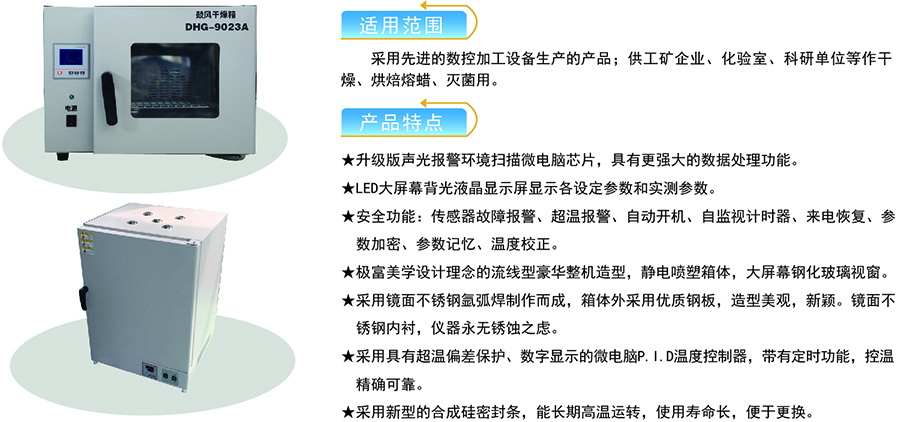 鼓风干燥箱
DHG-9023A

电源

适用范围

采用先进的数控加工设备生产的产品；供工矿企业、化验室、科研单位等作干燥、烘焙熔蜡、灭菌用。

产品特点

★升级版声光报警环境扫描微电脑芯片，具有更强大的数据处理功能。

★LED大屏幕背光液晶显示屏显示各设定参数和实测参数。

★安全功能：传感器故障报警、超温报警、自动开机、自监视计时器、来电恢复、参数加密、参数记忆、温度校正。

★极富美学设计理念的流线型豪华整机造型，静电喷塑箱体，大屏幕钢化玻璃视窗。

★采用镜面不锈钢氩弧焊制作而成，箱体外采用优质钢板，造型美观，新颖。镜面不锈钢内衬，仪器永无锈蚀之虑。

★采用具有超温偏差保护、数字显示的微电脑P.I.D温度控制器，带有定时功能，控温精确可靠。

★采用新型的合成硅密封条，能长期高温运转，使用寿命长，便于更换。